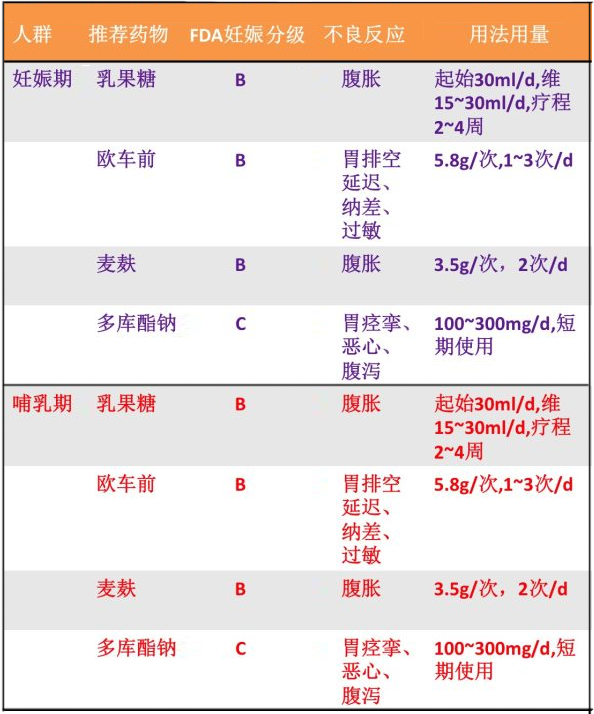 | 人群 | 推荐药物 | FDA妊娠分级 | 不良反应 | 用法用量 |
|---|---|---|---|---|
| 妊娠期 | 乳果糖 | B | 腹胀 | 起始30ml/d,维15~30ml/d,疗程2~4周 |
|  | 欧车前 | B | 胃排空延迟、纳差、过敏 | 5.8g/次,1~3次/d |
|  | 麦麸 | B | 腹胀 | 3.5g/次，2次/d |
|  | 多库酯钠 | C | 胃痉挛、恶心、腹泻 | 100~300mg/d,短期使用 |
| 哺乳期 | 乳果糖 | B | 腹胀 | 起始30ml/d,维15~30ml/d,疗程2~4周 |
|  | 欧车前 | B | 胃排空延迟、纳差、过敏 | 5.8g/次,1~3次/d |
|  | 麦麸 | B | 腹胀 | 3.5g/次，2次/d |
|  | 多库酯钠 | C | 胃痉挛、恶心、腹泻 | 100~300mg/d,短期使用 |